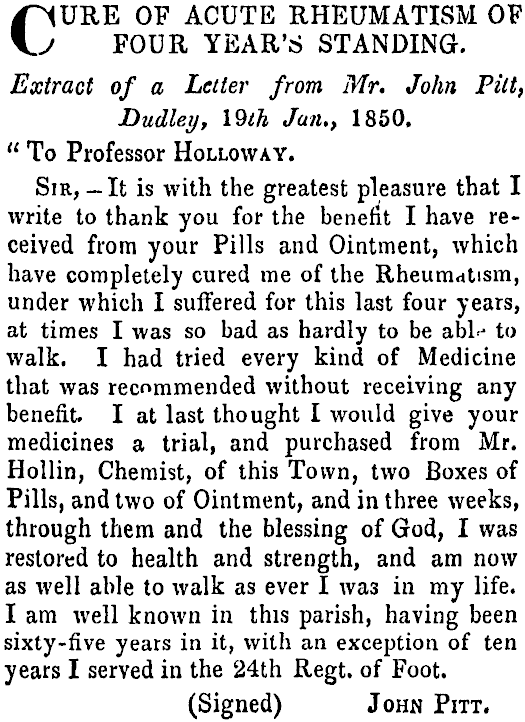 CURE OF ACUTE RHEUMATISM OF FOUR YEAR'S STANDING.

Extract of a Letter from Mr. John Pitt, Dudley, 19th Jan., 1850.

"To Professor HOLLOWAY.

SIR, – It is with the greatest pleasure that I write to thank you for the benefit I have received from your Pills and Ointment, which have completely cured me of the Rheumatism, under which I suffered for this last four years, at times I was so bad as hardly to be able to walk. I had tried every kind of Medicine that was recommended without receiving any benefit. I at last thought I would give your medicines a trial, and purchased from Mr. Hollin, Chemist, of this Town, two Boxes of Pills, and two of Ointment, and in three weeks, through them and the blessing of God, I was restored to health and strength, and am now as well able to walk as ever I was in my life. I am well known in this parish, having been sixty-five years in it, with an exception of ten years I served in the 24th Regt. of Foot.

(Signed) JOHN PITT.